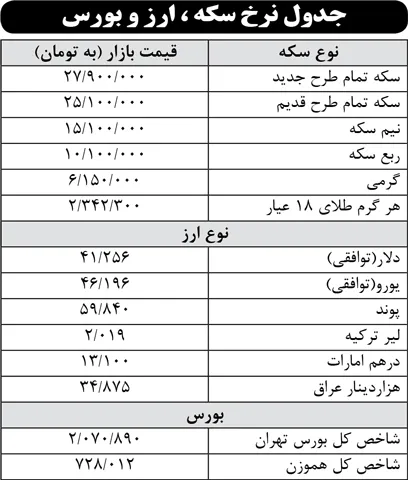 جدول نرخ سکه ، ارز و بورس

| نوع سکه | قیمت بازار (به تومان) |
|---|---|
| سکه تمام طرح جدید | ۲۷/۹۰۰/۰۰۰ |
| سکه تمام طرح قدیم | ۲۵/۱۰۰/۰۰۰ |
| نیم سکه | ۱۵/۱۰۰/۰۰۰ |
| ربع سکه | ۱۰/۱۰۰/۰۰۰ |
| گرمی | ۶/۱۵۰/۰۰۰ |
| هر گرم طلای ۱۸ عیار | ۲/۳۴۲/۳۰۰ |
| نوع ارز | |
| دلار(توافقی) | ۴۱/۲۵۶ |
| یورو(توافقی) | ۴۶/۱۹۶ |
| پوند | ۵۹/۸۴۰ |
| لیر ترکیه | ۲/۰۱۹ |
| درهم امارات | ۱۳/۱۰۰ |
| هزاردینار عراق | ۳۴/۸۷۵ |
| بورس | |
| شاخص کل بورس تهران | ۲/۰۷۰/۸۹۰ |
| شاخص کل هموزن | ۷۲۸/۰۱۲ |